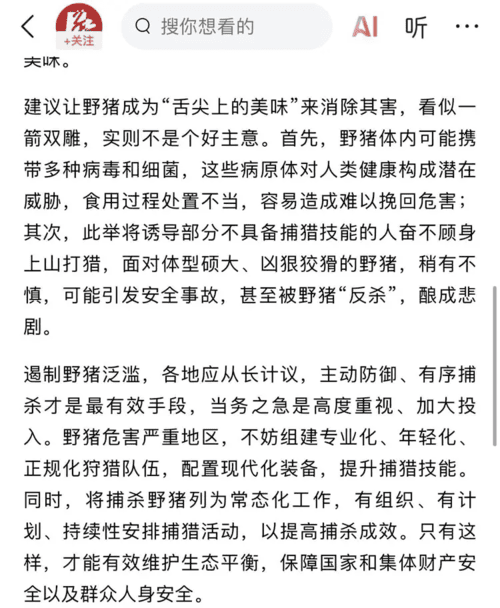 +关注

搜你想看的

AI 听 ···

美味。

建议让野猪成为“舌尖上的美味”来消除其害，看似一箭双雕，实则不是个好主意。首先，野猪体内可能携带多种病毒和细菌，这些病原体对人类健康构成潜在威胁，食用过程处置不当，容易造成难以挽回危害；其次，此举将诱导部分不具备捕猎技能的人奋不顾身上山打猎，面对体型硕大、凶狠狡猾的野猪，稍有不慎，可能引发安全事故，甚至被野猪“反杀”，酿成悲剧。

遏制野猪泛滥，各地应从长计议，主动防御、有序捕杀才是最有效手段，当务之急是高度重视、加大投入。野猪危害严重地区，不妨组建专业化、年轻化、正规化狩猎队伍，配置现代化装备，提升捕猎技能。同时，将捕杀野猪列为常态化工作，有组织、有计划、持续性安排捕猎活动，以提高捕杀成效。只有这样，才能有效维护生态平衡，保障国家和集体财产安全以及群众人身安全。